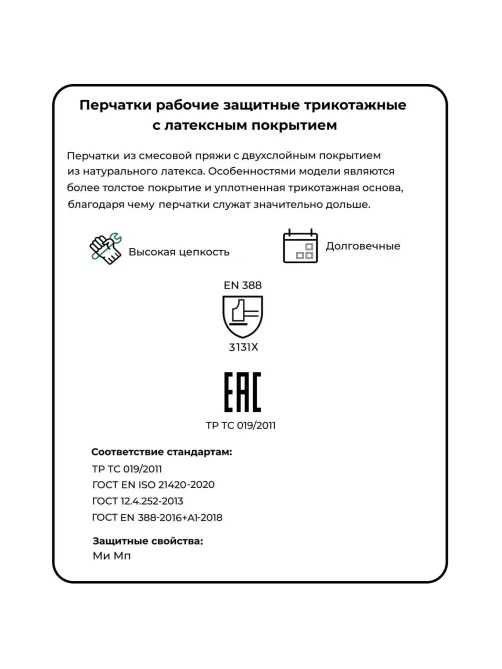 Перчатки рабочие защитные трикотажные с латексным покрытием

Перчатки из смесовой пряжи с двухслойным покрытием из натурального латекса. Особенностями модели являются более толстое покрытие и уплотненная трикотажная основа, благодаря чему перчатки служат значительно дольше.

Высокая цепкость

Долговечные

EN 388

3131X

EAC

ТР ТС 019/2011

Соответствие стандартам:
ТР ТС 019/2011
ГОСТ EN ISO 21420-2020
ГОСТ 12.4.252-2013
ГОСТ EN 388-2016+A1-2018

Защитные свойства:
Ми Мп